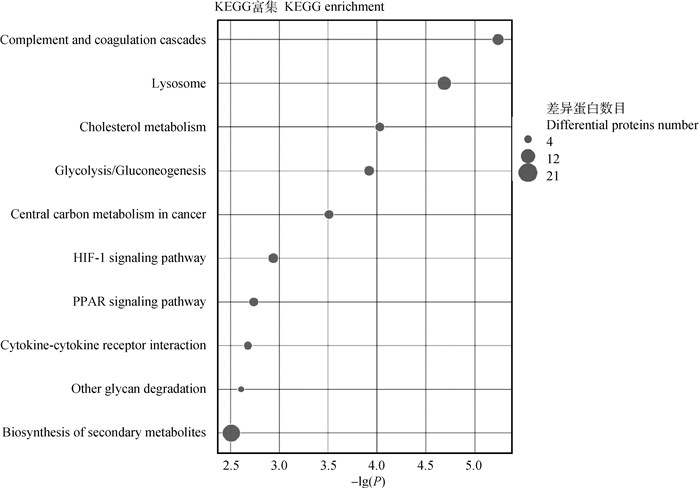 KEGG富集 KEGG enrichment

Complement and coagulation cascades
Lysosome
Cholesterol metabolism
Glycolysis/Gluconeogenesis
Central carbon metabolism in cancer
HIF-1 signaling pathway
PPAR signaling pathway
Cytokine-cytokine receptor interaction
Other glycan degradation
Biosynthesis of secondary metabolites

2.5 3.0 3.5 4.0 4.5 5.0
$-\lg(P)$

差异蛋白数目
Differential proteins number
4
12
21